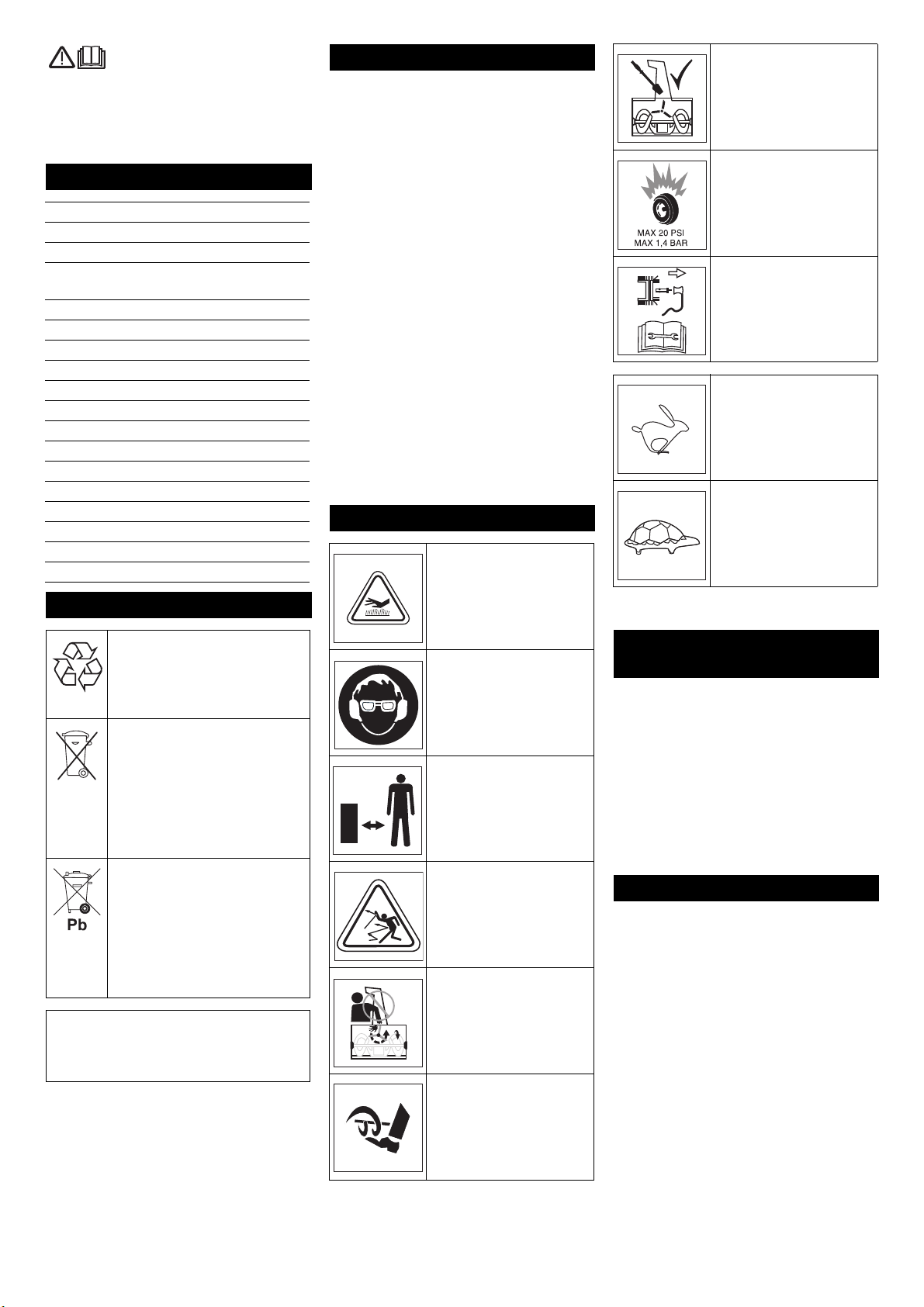 MAX 20 PSI
MAX 1,4 BAR

Pb